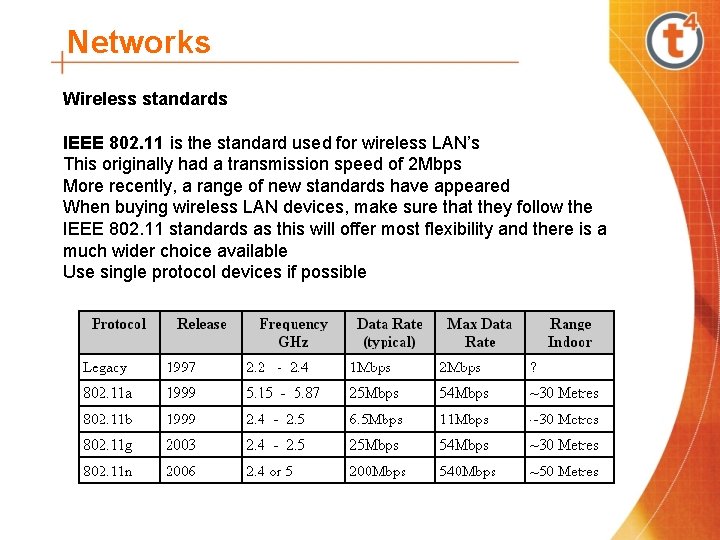 Networks

t4

Wireless standards

IEEE 802.11 is the standard used for wireless LAN's
This originally had a transmission speed of 2Mbps
More recently, a range of new standards have appeared
When buying wireless LAN devices, make sure that they follow the IEEE 802.11 standards as this will offer most flexibility and there is a much wider choice available
Use single protocol devices if possible

| Protocol | Release | Frequency GHz | Data Rate (typical) | Max Data Rate | Range Indoor |
|---|---|---|---|---|---|
| Legacy | 1997 | 2.2 - 2.4 | 1Mbps | 2Mbps | ? |
| 802.11a | 1999 | 5.15 - 5.87 | 25Mbps | 54Mbps | ~30 Metres |
| 802.11b | 1999 | 2.4 - 2.5 | 6.5Mbps | 11Mbps | ~30 Metres |
| 802.11g | 2003 | 2.4 - 2.5 | 25Mbps | 54Mbps | ~30 Metres |
| 802.11n | 2006 | 2.4 or 5 | 200Mbps | 540Mbps | ~50 Metres |